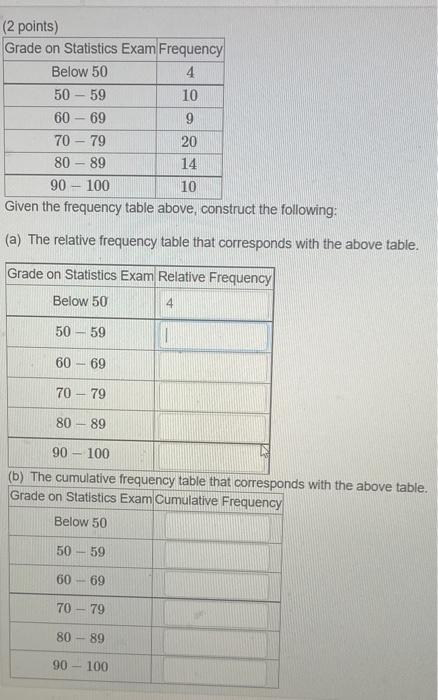 (2 points)

| Grade on Statistics Exam | Frequency |
|---|---|
| Below 50 | 4 |
| 50 – 59 | 10 |
| 60 – 69 | 9 |
| 70 – 79 | 20 |
| 80 – 89 | 14 |
| 90 – 100 | 10 |

Given the frequency table above, construct the following:

(a) The relative frequency table that corresponds with the above table.

| Grade on Statistics Exam | Relative Frequency |
|---|---|
| Below 50 | 4 |
| 50 – 59 | |
| 60 – 69 | |
| 70 – 79 | |
| 80 – 89 | |
| 90 – 100 | |

(b) The cumulative frequency table that corresponds with the above table.

| Grade on Statistics Exam | Cumulative Frequency |
|---|---|
| Below 50 | |
| 50 – 59 | |
| 60 – 69 | |
| 70 – 79 | |
| 80 – 89 | |
| 90 – 100 | |